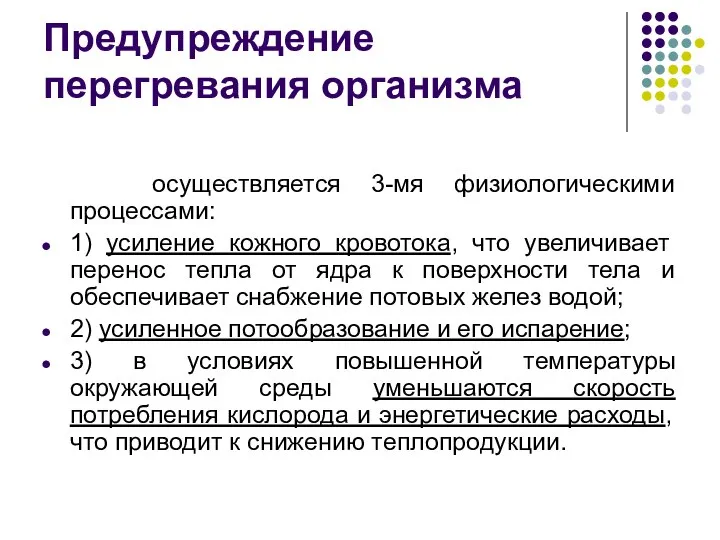 Предупреждение перегревания организма

осуществляется 3-мя физиологическими процессами:

1) усиление кожного кровотока, что увеличивает перенос тепла от ядра к поверхности тела и обеспечивает снабжение потовых желез водой;

2) усиленное потообразование и его испарение;

3) в условиях повышенной температуры окружающей среды уменьшаются скорость потребления кислорода и энергетические расходы, что приводит к снижению теплопродукции.